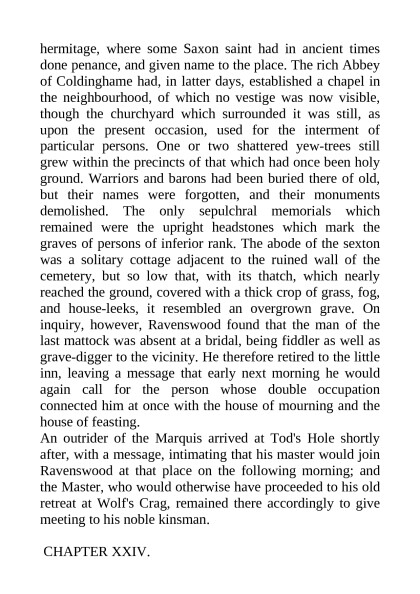 hermitage, where some Saxon saint had in ancient times done penance, and given name to the place. The rich Abbey of Coldinghame had, in latter days, established a chapel in the neighbourhood, of which no vestige was now visible, though the churchyard which surrounded it was still, as upon the present occasion, used for the interment of particular persons. One or two shattered yew-trees still grew within the precincts of that which had once been holy ground. Warriors and barons had been buried there of old, but their names were forgotten, and their monuments demolished. The only sepulchral memorials which remained were the upright headstones which mark the graves of persons of inferior rank. The abode of the sexton was a solitary cottage adjacent to the ruined wall of the cemetery, but so low that, with its thatch, which nearly reached the ground, covered with a thick crop of grass, fog, and house-leeks, it resembled an overgrown grave. On inquiry, however, Ravenswood found that the man of the last mattock was absent at a bridal, being fiddler as well as grave-digger to the vicinity. He therefore retired to the little inn, leaving a message that early next morning he would again call for the person whose double occupation connected him at once with the house of mourning and the house of feasting.
An outrider of the Marquis arrived at Tod's Hole shortly after, with a message, intimating that his master would join Ravenswood at that place on the following morning; and the Master, who would otherwise have proceeded to his old retreat at Wolf's Crag, remained there accordingly to give meeting to his noble kinsman.

CHAPTER XXIV.